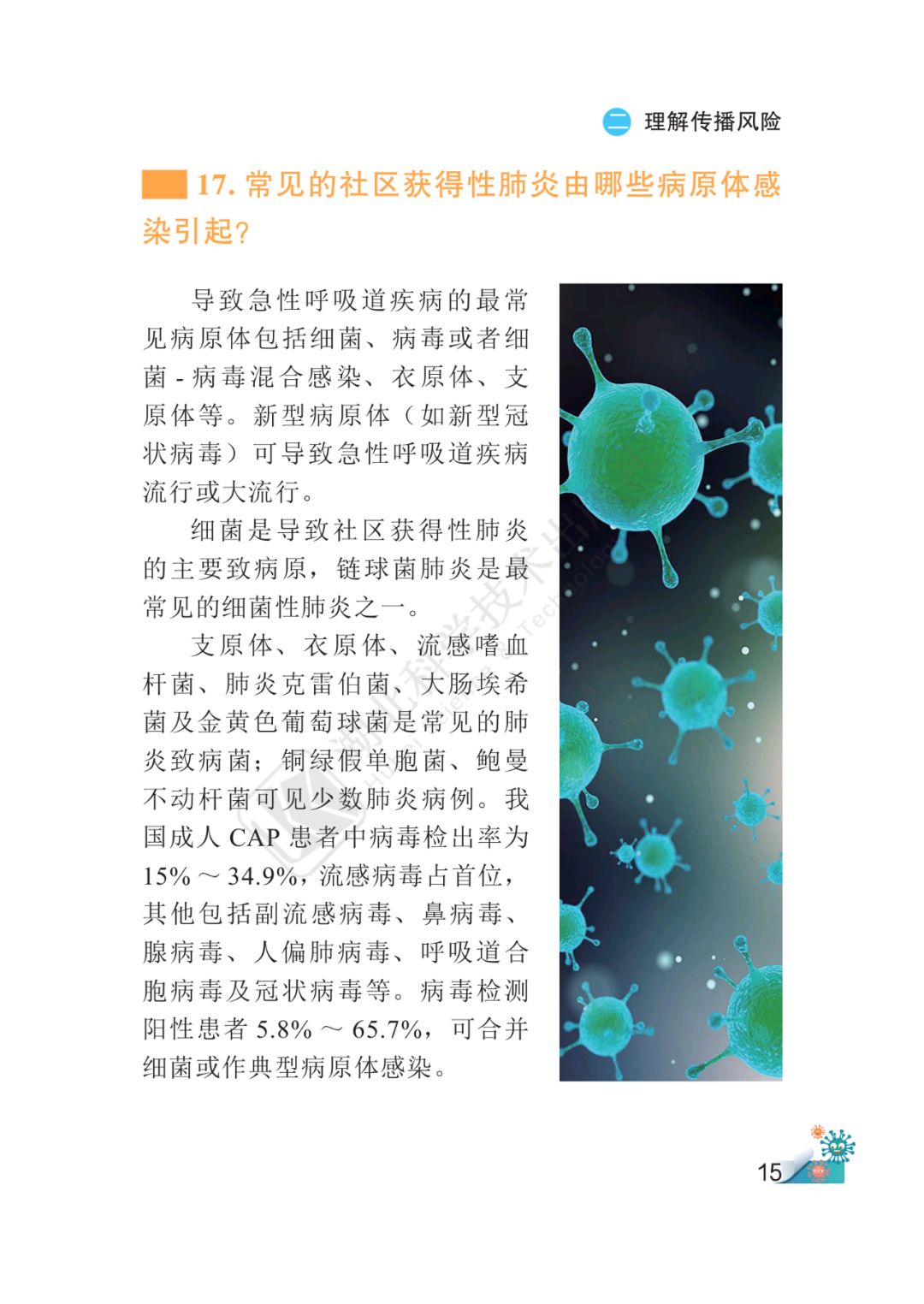 二 理解传播风险

17. 常见的社区获得性肺炎由哪些病原体感染引起?

导致急性呼吸道疾病的最常见病原体包括细菌、病毒或者细菌 - 病毒混合感染、衣原体、支原体等。新型病原体（如新型冠状病毒）可导致急性呼吸道疾病流行或大流行。

细菌是导致社区获得性肺炎的主要致病原，链球菌肺炎是最常见的细菌性肺炎之一。

支原体、衣原体、流感嗜血杆菌、肺炎克雷伯菌、大肠埃希菌及金黄色葡萄球菌是常见的肺炎致病菌；铜绿假单胞菌、鲍曼不动杆菌可见少数肺炎病例。我国成人 CAP 患者中病毒检出率为 15% ～ 34.9%，流感病毒占首位，其他包括副流感病毒、鼻病毒、腺病毒、人偏肺病毒、呼吸道合胞病毒及冠状病毒等。病毒检测阳性患者 5.8% ～ 65.7%，可合并细菌或作典型病原体感染。

15